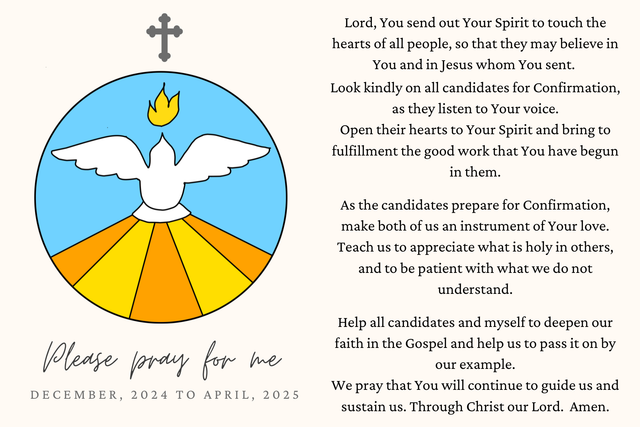 Please pray for me

DECEMBER, 2024 TO APRIL, 2025

Lord, You send out Your Spirit to touch the hearts of all people, so that they may believe in You and in Jesus whom You sent.
Look kindly on all candidates for Confirmation, as they listen to Your voice.
Open their hearts to Your Spirit and bring to fulfillment the good work that You have begun in them.

As the candidates prepare for Confirmation, make both of us an instrument of Your love. Teach us to appreciate what is holy in others, and to be patient with what we do not understand.

Help all candidates and myself to deepen our faith in the Gospel and help us to pass it on by our example.
We pray that You will continue to guide us and sustain us. Through Christ our Lord. Amen.